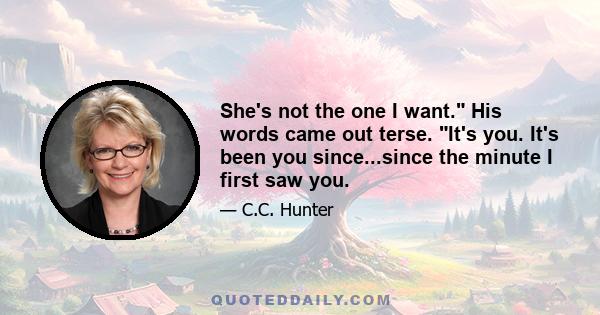 She's not the one I want." His words came out terse. "It's you. It's been you since...since the minute I first saw you.

— C.C. Hunter

QUOTEDDAILY.COM